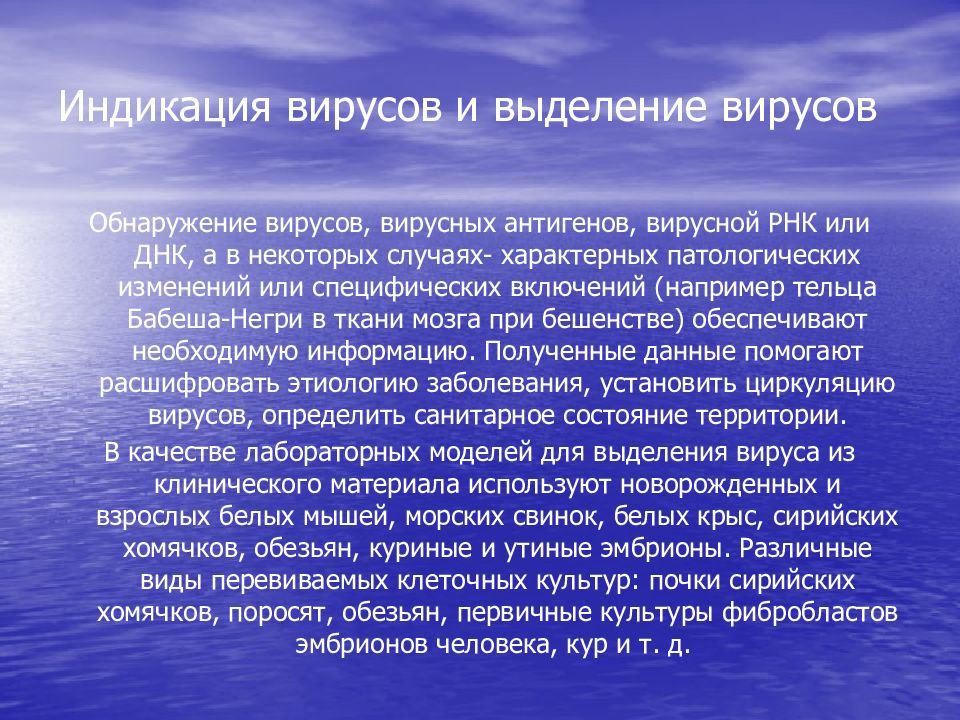 Индикация вирусов и выделение вирусов

Обнаружение вирусов, вирусных антигенов, вирусной РНК или ДНК, а в некоторых случаях- характерных патологических изменений или специфических включений (например тельца Бабеша-Негри в ткани мозга при бешенстве) обеспечивают необходимую информацию. Полученные данные помогают расшифровать этиологию заболевания, установить циркуляцию вирусов, определить санитарное состояние территории.

В качестве лабораторных моделей для выделения вируса из клинического материала используют новорожденных и взрослых белых мышей, морских свинок, белых крыс, сирийских хомячков, обезьян, куриные и утиные эмбрионы. Различные виды перевиваемых клеточных культур: почки сирийских хомячков, поросят, обезьян, первичные культуры фибробластов эмбрионов человека, кур и т. д.